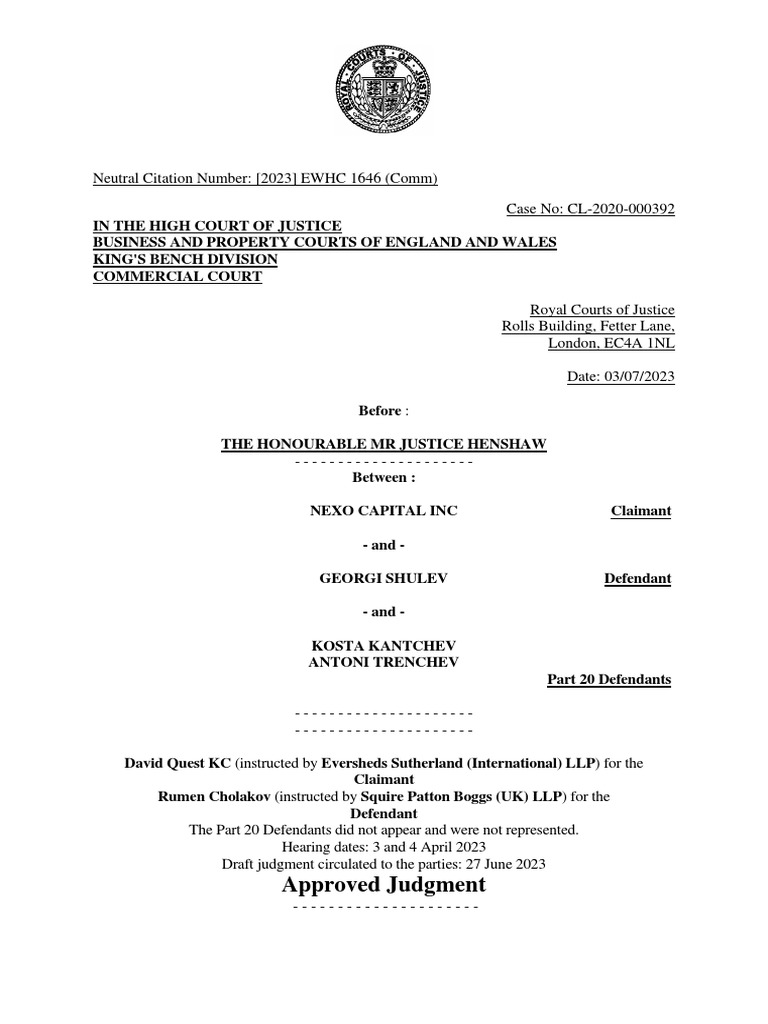 ROYAL COURTS OF JUSTICE

Neutral Citation Number: [2023] EWHC 1646 (Comm)

Case No: CL-2020-000392

IN THE HIGH COURT OF JUSTICE
BUSINESS AND PROPERTY COURTS OF ENGLAND AND WALES
KING'S BENCH DIVISION
COMMERCIAL COURT

Royal Courts of Justice
Rolls Building, Fetter Lane,
London, EC4A 1NL

Date: 03/07/2023

Before :

THE HONOURABLE MR JUSTICE HENSHAW

- - - - - - - - - - - - - - - - - - - - -

Between :

NEXO CAPITAL INC Claimant

- and -

GEORGI SHULEV Defendant

- and -

KOSTA KANTCHEV
ANTONI TRENCHEV
Part 20 Defendants

- - - - - - - - - - - - - - - - - - - - -
- - - - - - - - - - - - - - - - - - - - -

David Quest KC (instructed by Eversheds Sutherland (International) LLP) for the Claimant
Rumen Cholakov (instructed by Squire Patton Boggs (UK) LLP) for the Defendant
The Part 20 Defendants did not appear and were not represented.
Hearing dates: 3 and 4 April 2023
Draft judgment circulated to the parties: 27 June 2023

Approved Judgment

- - - - - - - - - - - - - - - - - - - - -